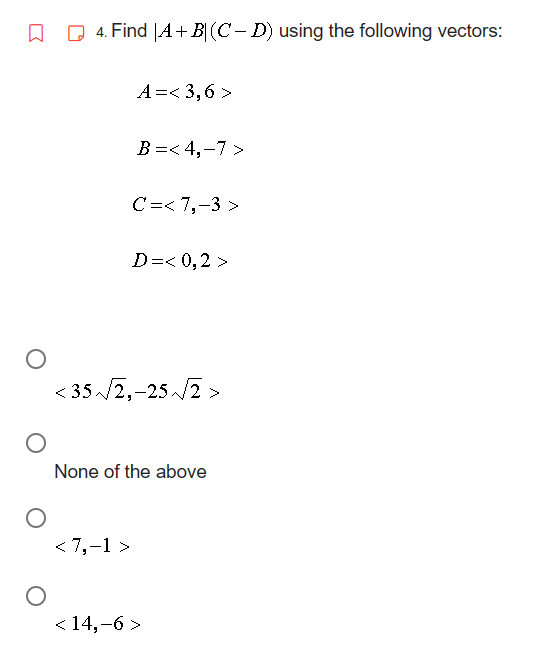 4. Find $|A+B|(C-D)$ using the following vectors:

$A=<3,6>$

$B=<4,-7>$

$C=<7,-3>$

$D=<0,2>$

$<35\sqrt{2},-25\sqrt{2}>$

None of the above

$<7,-1>$

$<14,-6>$